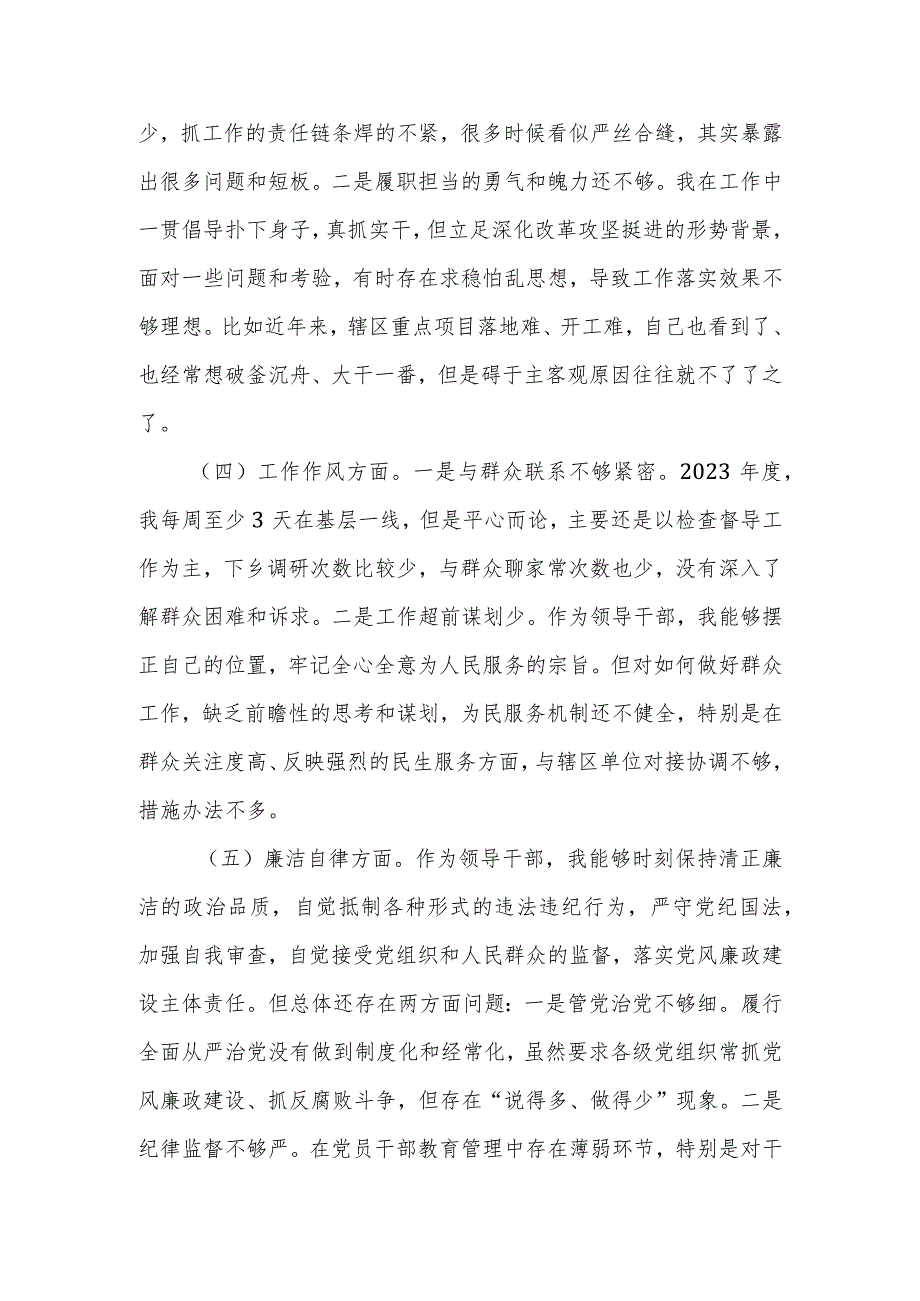 少，抓工作的责任链条焊的不紧，很多时候看似严丝合缝，其实暴露出很多问题和短板。二是履职担当的勇气和魄力还不够。我在工作中一贯倡导扑下身子，真抓实干，但立足深化改革攻坚挺进的形势背景，面对一些问题和考验，有时存在求稳怕乱思想，导致工作落实效果不够理想。比如近年来，辖区重点项目落地难、开工难，自己也看到了、也经常想破釜沉舟、大干一番，但是碍于主客观原因往往就不了了之了。

（四）工作作风方面。一是与群众联系不够紧密。2023 年度，我每周至少 3 天在基层一线，但是平心而论，主要还是以检查督导工作为主，下乡调研次数比较少，与群众聊家常次数也少，没有深入了解群众困难和诉求。二是工作超前谋划少。作为领导干部，我能够摆正自己的位置，牢记全心全意为人民服务的宗旨。但对如何做好群众工作，缺乏前瞻性的思考和谋划，为民服务机制还不健全，特别是在群众关注度高、反映强烈的民生服务方面，与辖区单位对接协调不够，措施办法不多。

（五）廉洁自律方面。作为领导干部，我能够时刻保持清正廉洁的政治品质，自觉抵制各种形式的违法违纪行为，严守党纪国法，加强自我审查，自觉接受党组织和人民群众的监督，落实党风廉政建设主体责任。但总体还存在两方面问题：一是管党治党不够细。履行全面从严治党没有做到制度化和经常化，虽然要求各级党组织常抓党风廉政建设、抓反腐败斗争，但存在“说得多、做得少”现象。二是纪律监督不够严。在党员干部教育管理中存在薄弱环节，特别是对干